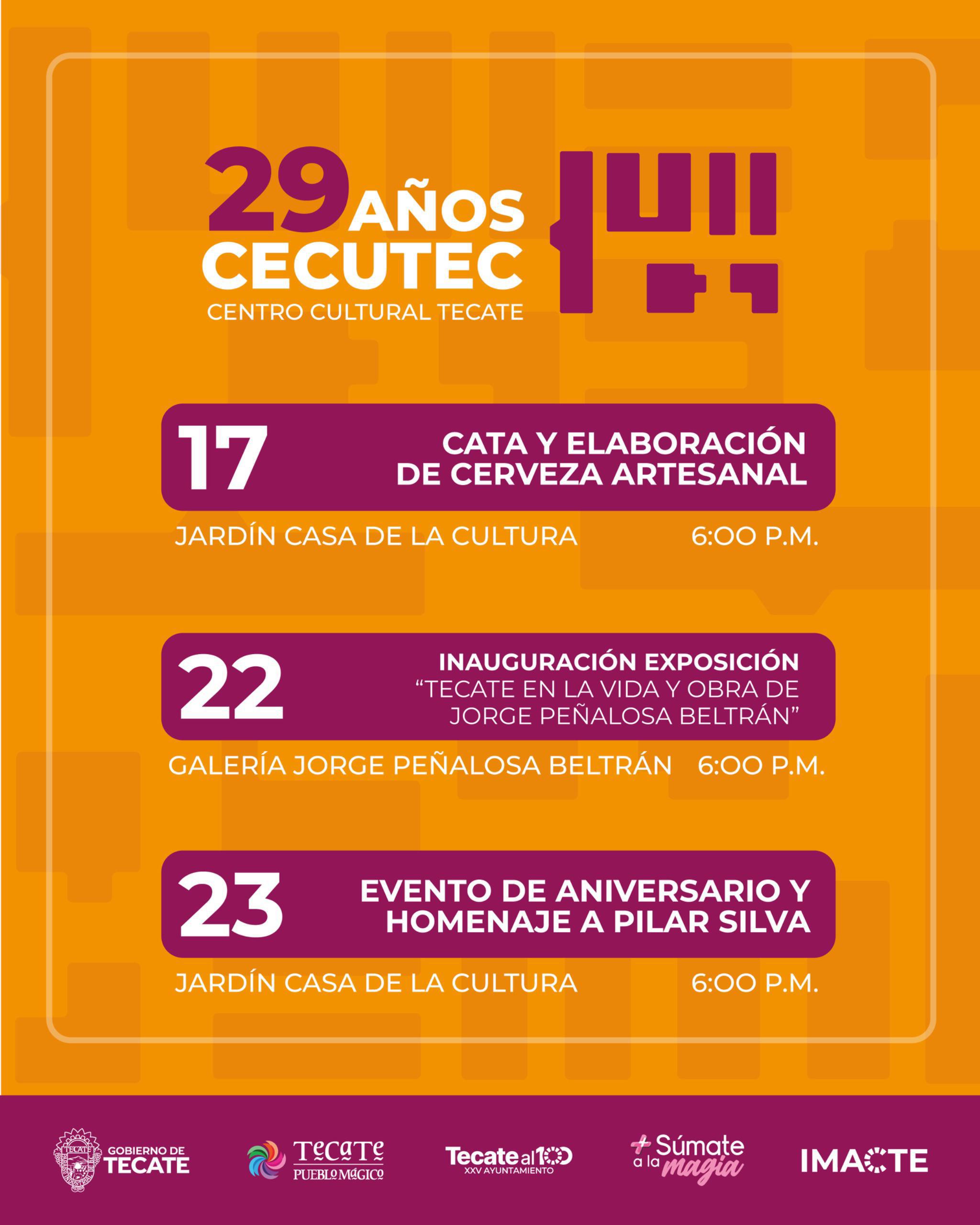 29 AÑOS
CECUTEC
CENTRO CULTURAL TECATE

17
CATA Y ELABORACIÓN DE CERVEZA ARTESANAL

JARDÍN CASA DE LA CULTURA 6:00 P.M.

22
INAUGURACIÓN EXPOSICIÓN
"TECATE EN LA VIDA Y OBRA DE JORGE PEÑALOSA BELTRÁN"

GALERÍA JORGE PEÑALOSA BELTRÁN 6:00 P.M.

23
EVENTO DE ANIVERSARIO Y HOMENAJE A PILAR SILVA

JARDÍN CASA DE LA CULTURA 6:00 P.M.

GOBIERNO DE TECATE
TECATE PUEBLO MÁGICO
Tecate al 100
XXV AYUNTAMIENTO
+ Súmate a la magia
IMACTE